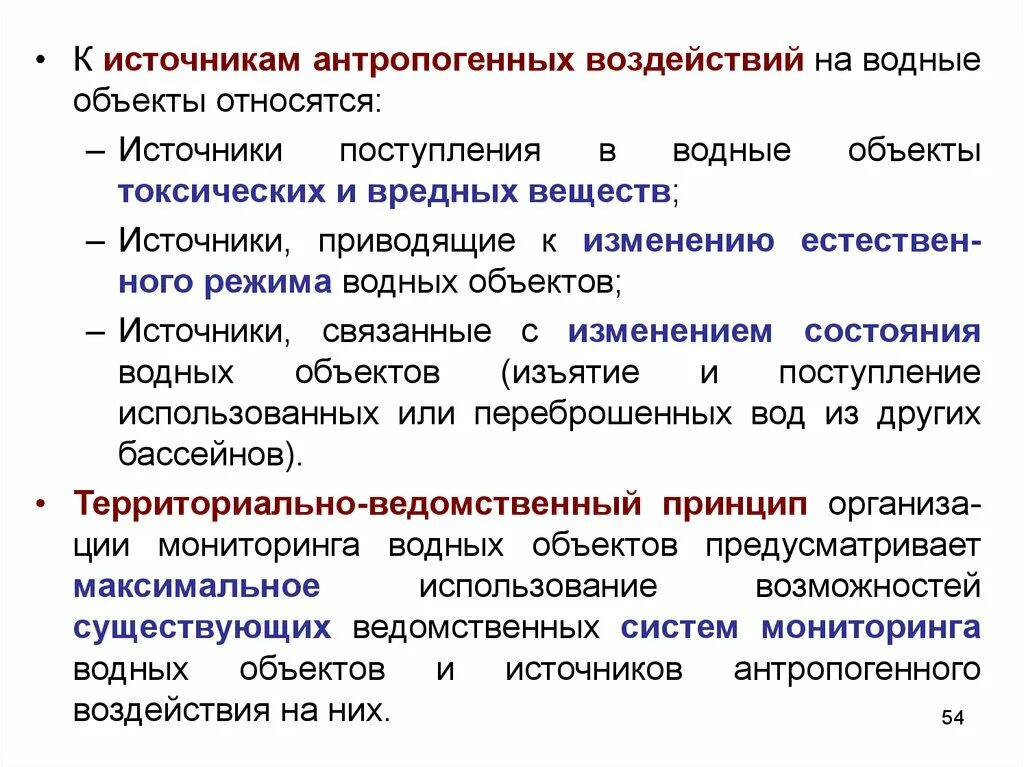 • К источникам антропогенных воздействий на водные объекты относятся:

– Источники поступления в водные объекты токсических и вредных веществ;

– Источники, приводящие к изменению естественного режима водных объектов;

– Источники, связанные с изменением состояния водных объектов (изъятие и поступление использованных или переброшенных вод из других бассейнов).

• Территориально-ведомственный принцип организации мониторинга водных объектов предусматривает максимальное использование возможностей существующих ведомственных систем мониторинга водных объектов и источников антропогенного воздействия на них.

54